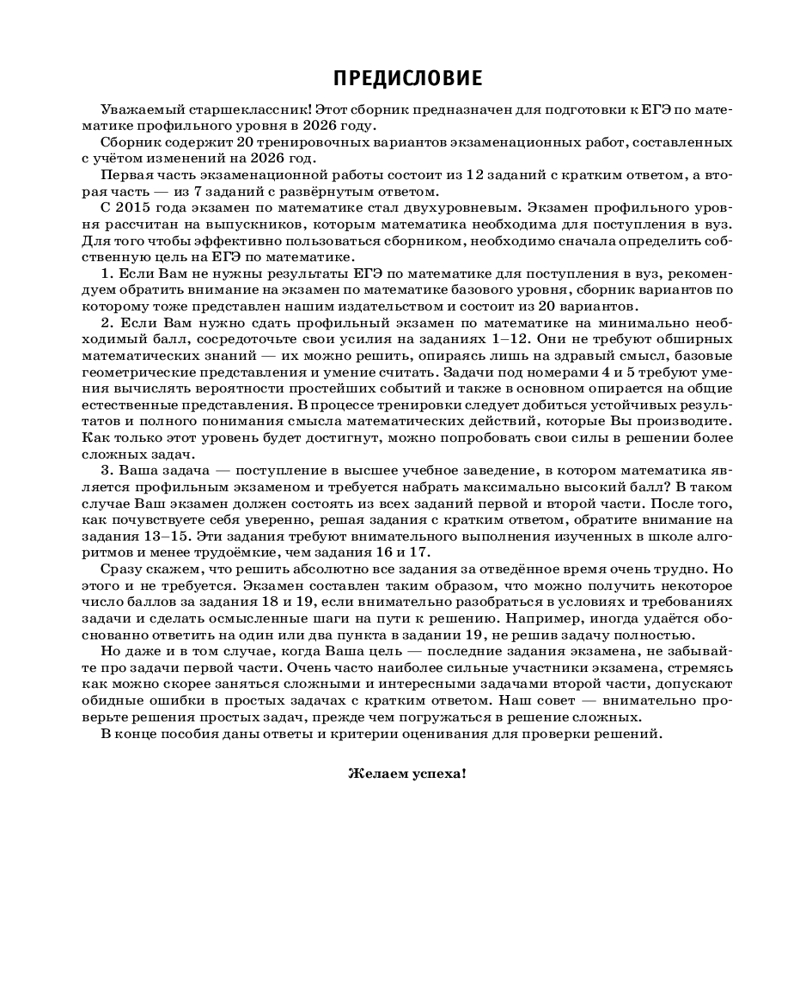 ПРЕДИСЛОВИЕ

Уважаемый старшеклассник! Этот сборник предназначен для подготовки к ЕГЭ по математике профильного уровня в 2026 году.

Сборник содержит 20 тренировочных вариантов экзаменационных работ, составленных с учётом изменений на 2026 год.

Первая часть экзаменационной работы состоит из 12 заданий с кратким ответом, а вторая часть — из 7 заданий с развёрнутым ответом.

С 2015 года экзамен по математике стал двухуровневым. Экзамен профильного уровня рассчитан на выпускников, которым математика необходима для поступления в вуз. Для того чтобы эффективно пользоваться сборником, необходимо сначала определить собственную цель на ЕГЭ по математике.

1. Если Вам не нужны результаты ЕГЭ по математике для поступления в вуз, рекомендуем обратить внимание на экзамен по математике базового уровня, сборник вариантов по которому тоже представлен нашим издательством и состоит из 20 вариантов.

2. Если Вам нужно сдать профильный экзамен по математике на минимально необходимый балл, сосредоточьте свои усилия на заданиях 1–12. Они не требуют обширных математических знаний — их можно решить, опираясь лишь на здравый смысл, базовые геометрические представления и умение считать. Задачи под номерами 4 и 5 требуют умения вычислять вероятности простейших событий и также в основном опирается на общие естественные представления. В процессе тренировки следует добиться устойчивых результатов и полного понимания смысла математических действий, которые Вы производите. Как только этот уровень будет достигнут, можно попробовать свои силы в решении более сложных задач.

3. Ваша задача — поступление в высшее учебное заведение, в котором математика является профильным экзаменом и требуется набрать максимально высокий балл? В таком случае Ваш экзамен должен состоять из всех заданий первой и второй части. После того, как почувствуете себя уверенно, решая задания с кратким ответом, обратите внимание на задания 13–15. Эти задания требуют внимательного выполнения изученных в школе алгоритмов и менее трудоёмкие, чем задания 16 и 17.

Сразу скажем, что решить абсолютно все задания за отведённое время очень трудно. Но этого и не требуется. Экзамен составлен таким образом, что можно получить некоторое число баллов за задания 18 и 19, если внимательно разобраться в условиях и требованиях задачи и сделать осмысленные шаги на пути к решению. Например, иногда удаётся обоснованно ответить на один или два пункта в задании 19, не решив задачу полностью.

Но даже и в том случае, когда Ваша цель — последние задания экзамена, не забывайте про задачи первой части. Очень часто наиболее сильные участники экзамена, стремясь как можно скорее заняться сложными и интересными задачами второй части, допускают обидные ошибки в простых задачах с кратким ответом. Наш совет — внимательно проверьте решения простых задач, прежде чем погружаться в решение сложных.

В конце пособия даны ответы и критерии оценивания для проверки решений.

Желаем успеха!